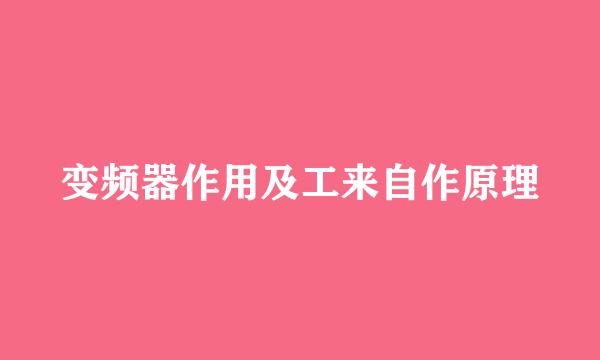 变频器作用及工来自作原理